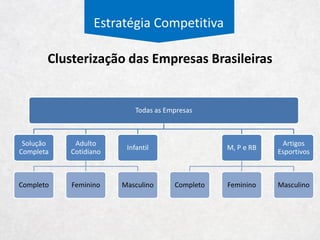 Estratégia Competitiva

Clusterização das Empresas Brasileiras

Todas as Empresas

Solução Completa

Adulto Cotidiano

Infantil

M, P e RB

Artigos Esportivos

Completo

Feminino

Masculino

Completo

Feminino

Masculino